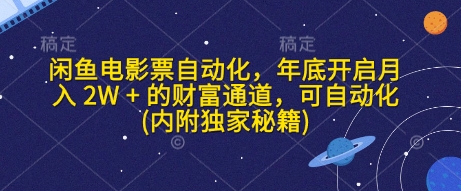 稿定 稿定

闲鱼电影票自动化，年底开启月入 2W + 的财富通道，可自动化 (内附独家秘籍)